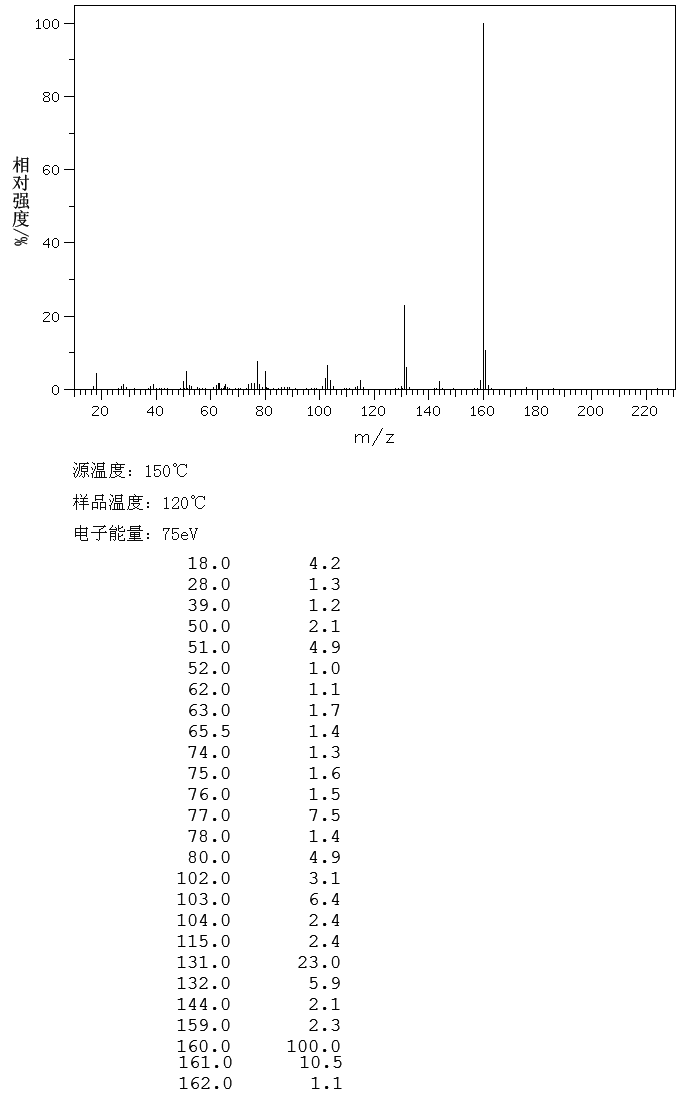 100
80
60
40
20
0
相对强度/%
20 40 60 80 100 120 140 160 180 200 220
m/z

源温度：150℃

样品温度：120℃

电子能量：75eV

| | |
|---|---|
| 18.0 | 4.2 |
| 28.0 | 1.3 |
| 39.0 | 1.2 |
| 50.0 | 2.1 |
| 51.0 | 4.9 |
| 52.0 | 1.0 |
| 62.0 | 1.1 |
| 63.0 | 1.7 |
| 65.5 | 1.4 |
| 74.0 | 1.3 |
| 75.0 | 1.6 |
| 76.0 | 1.5 |
| 77.0 | 7.5 |
| 78.0 | 1.4 |
| 80.0 | 4.9 |
| 102.0 | 3.1 |
| 103.0 | 6.4 |
| 104.0 | 2.4 |
| 115.0 | 2.4 |
| 131.0 | 23.0 |
| 132.0 | 5.9 |
| 144.0 | 2.1 |
| 159.0 | 2.3 |
| 160.0 | 100.0 |
| 161.0 | 10.5 |
| 162.0 | 1.1 |